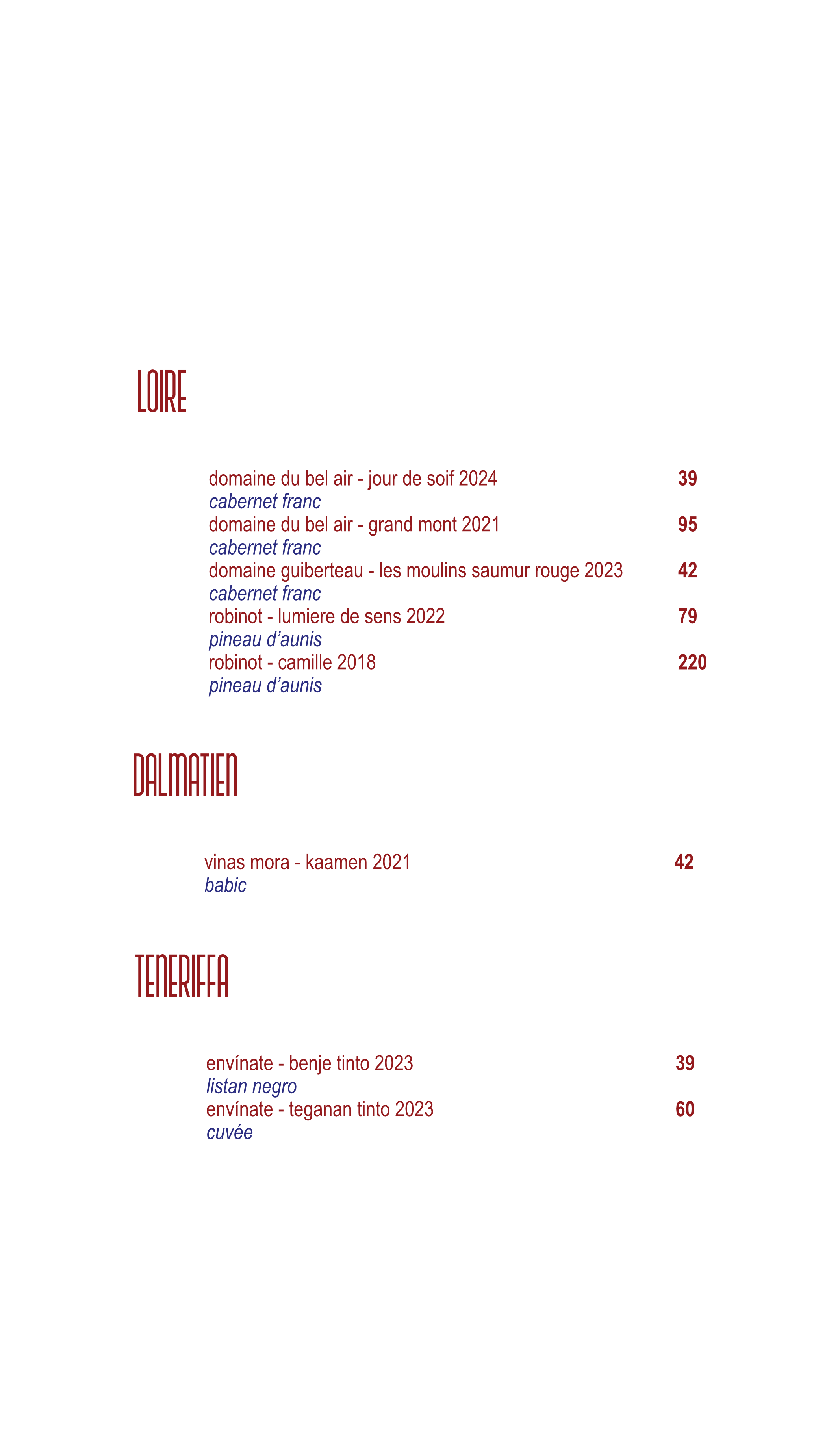 LOIRE

domaine du bel air - jour de soif 2024 39
cabernet franc
domaine du bel air - grand mont 2021 95
cabernet franc
domaine guiberteau - les moulins saumur rouge 2023 42
cabernet franc
robinot - lumiere de sens 2022 79
pineau d'aunis
robinot - camille 2018 220
pineau d'aunis

DALMATIEN

vinas mora - kaamen 2021 42
babic

TENERIFFA

envínate - benje tinto 2023 39
listan negro
envínate - teganan tinto 2023 60
cuvée